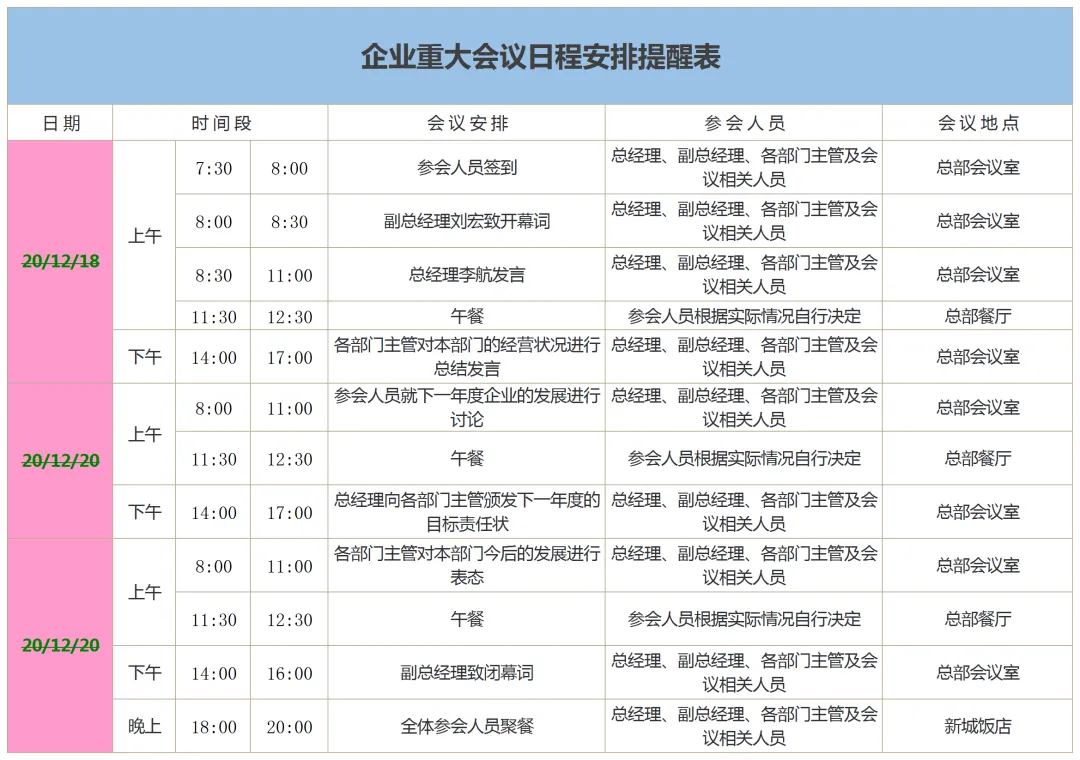 企业重大会议日程安排提醒表

| 日期 | 时间段 | | | 会议安排 | 参会人员 | 会议地点 |
|---|---|---|---|---|---|---|
| 20/12/18 | 上午 | 7:30 | 8:00 | 参会人员签到 | 总经理、副总经理、各部门主管及会议相关人员 | 总部会议室 |
| | | 8:00 | 8:30 | 副总经理刘宏致开幕词 | 总经理、副总经理、各部门主管及会议相关人员 | 总部会议室 |
| | | 8:30 | 11:00 | 总经理李航发言 | 总经理、副总经理、各部门主管及会议相关人员 | 总部会议室 |
| | | 11:30 | 12:30 | 午餐 | 参会人员根据实际情况自行决定 | 总部餐厅 |
| | 下午 | 14:00 | 17:00 | 各部门主管对本部门的经营状况进行总结发言 | 总经理、副总经理、各部门主管及会议相关人员 | 总部会议室 |
| 20/12/20 | 上午 | 8:00 | 11:00 | 参会人员就下一年度企业的发展进行讨论 | 总经理、副总经理、各部门主管及会议相关人员 | 总部会议室 |
| | | 11:30 | 12:30 | 午餐 | 参会人员根据实际情况自行决定 | 总部餐厅 |
| | 下午 | 14:00 | 17:00 | 总经理向各部门主管颁发下一年度的目标责任状 | 总经理、副总经理、各部门主管及会议相关人员 | 总部会议室 |
| 20/12/20 | 上午 | 8:00 | 11:00 | 各部门主管对本部门今后的发展进行表态 | 总经理、副总经理、各部门主管及会议相关人员 | 总部会议室 |
| | | 11:30 | 12:30 | 午餐 | 参会人员根据实际情况自行决定 | 总部餐厅 |
| | 下午 | 14:00 | 16:00 | 副总经理致闭幕词 | 总经理、副总经理、各部门主管及会议相关人员 | 总部会议室 |
| | 晚上 | 18:00 | 20:00 | 全体参会人员聚餐 | 总经理、副总经理、各部门主管及会议相关人员 | 新城饭店 |